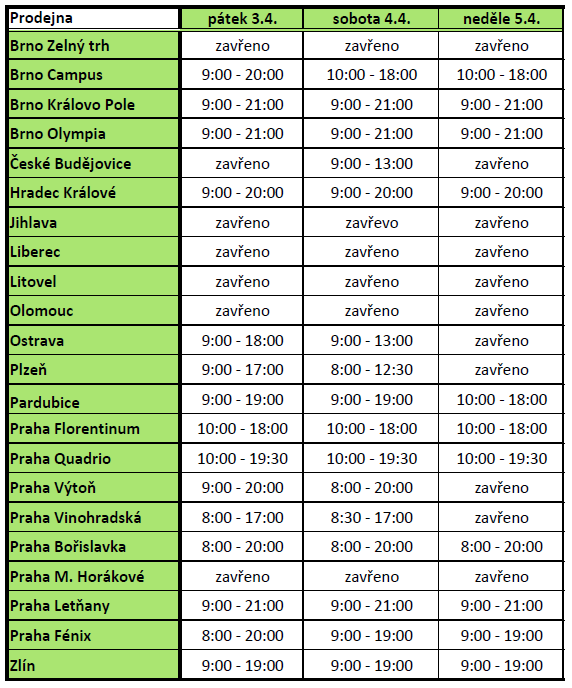 | Prodejna | pátek 3.4. | sobota 4.4. | neděle 5.4. |
|---|---|---|---|
| Brno Zelný trh | zavřeno | zavřeno | zavřeno |
| Brno Campus | 9:00 - 20:00 | 10:00 - 18:00 | 10:00 - 18:00 |
| Brno Královo Pole | 9:00 - 21:00 | 9:00 - 21:00 | 9:00 - 21:00 |
| Brno Olympia | 9:00 - 21:00 | 9:00 - 21:00 | 9:00 - 21:00 |
| České Budějovice | zavřeno | 9:00 - 13:00 | zavřeno |
| Hradec Králové | 9:00 - 20:00 | 9:00 - 20:00 | 9:00 - 20:00 |
| Jihlava | zavřeno | zavřevo | zavřeno |
| Liberec | zavřeno | zavřeno | zavřeno |
| Litovel | zavřeno | zavřeno | zavřeno |
| Olomouc | zavřeno | zavřeno | zavřeno |
| Ostrava | 9:00 - 18:00 | 9:00 - 13:00 | zavřeno |
| Plzeň | 9:00 - 17:00 | 8:00 - 12:30 | zavřeno |
| Pardubice | 9:00 - 19:00 | 9:00 - 19:00 | 10:00 - 18:00 |
| Praha Florentinum | 10:00 - 18:00 | 10:00 - 18:00 | 10:00 - 18:00 |
| Praha Quadrio | 10:00 - 19:30 | 10:00 - 19:30 | 10:00 - 19:30 |
| Praha Výtoň | 9:00 - 20:00 | 8:00 - 20:00 | zavřeno |
| Praha Vinohradská | 8:00 - 17:00 | 8:30 - 17:00 | zavřeno |
| Praha Bořislavka | 8:00 - 20:00 | 8:00 - 20:00 | 8:00 - 20:00 |
| Praha M. Horákové | zavřeno | zavřeno | zavřeno |
| Praha Letňany | 9:00 - 21:00 | 9:00 - 21:00 | 9:00 - 21:00 |
| Praha Fénix | 8:00 - 20:00 | 9:00 - 19:00 | 9:00 - 19:00 |
| Zlín | 9:00 - 19:00 | 9:00 - 19:00 | 9:00 - 19:00 |